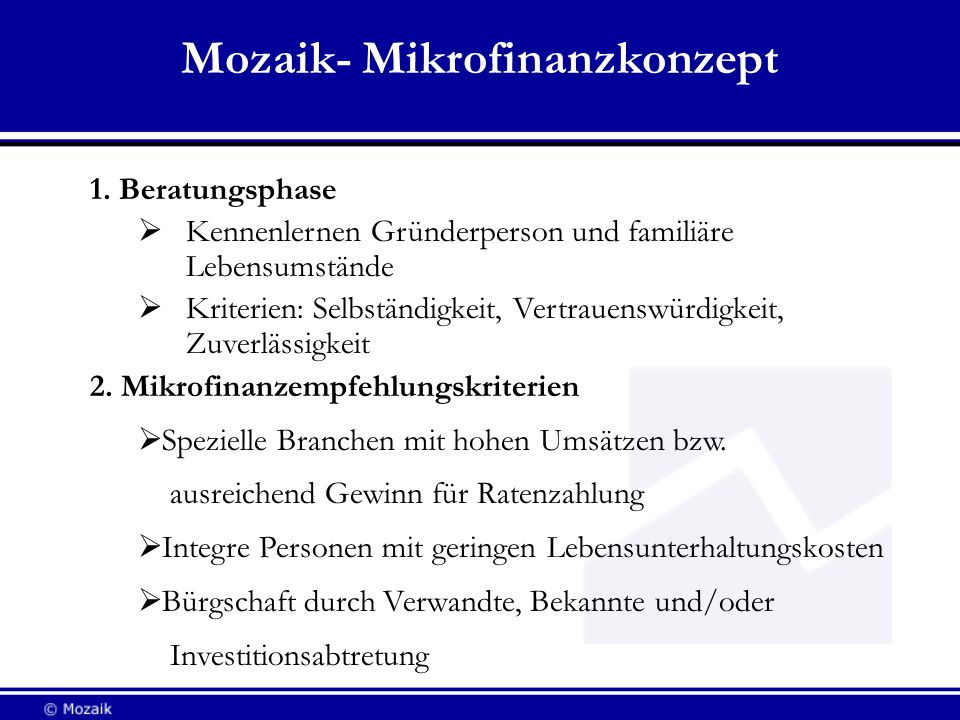 Mozaik- Mikrofinanzkonzept

1. Beratungsphase

➢ Kennenlernen Gründerperson und familiäre Lebensumstände

➢ Kriterien: Selbständigkeit, Vertrauenswürdigkeit, Zuverlässigkeit

2. Mikrofinanzempfehlungskriterien

➢Spezielle Branchen mit hohen Umsätzen bzw. ausreichend Gewinn für Ratenzahlung

➢Integre Personen mit geringen Lebensunterhaltungskosten

➢Bürgschaft durch Verwandte, Bekannte und/oder Investitionsabtretung

© Mozaik